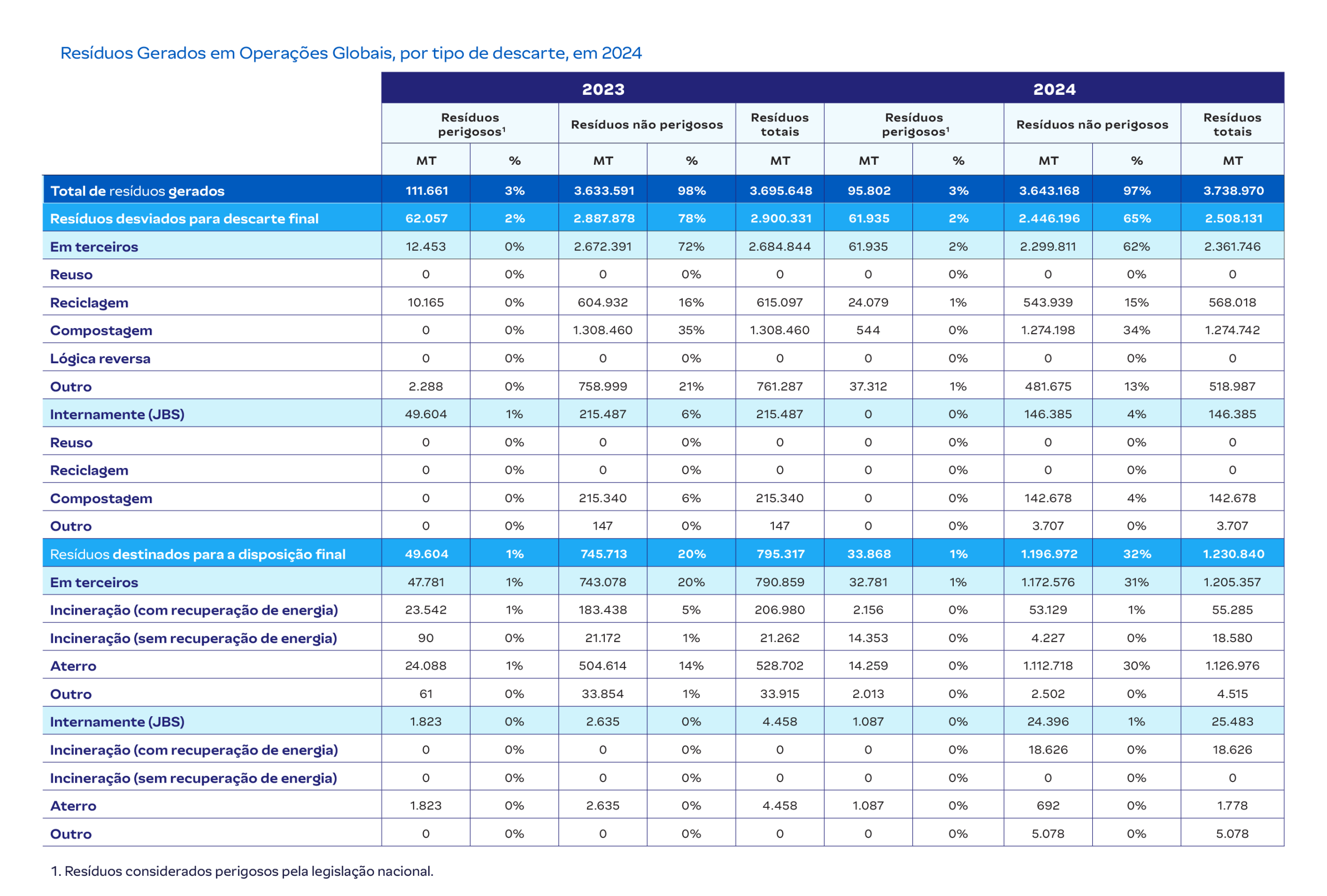 Resíduos Gerados em Operações Globais, por tipo de descarte, em 2024

| | 2023 | | | | | 2024 | | | | |
|---|---|---|---|---|---|---|---|---|---|---|
| | Resíduos perigosos¹ | | Resíduos não perigosos | | Resíduos totais | Resíduos perigosos¹ | | Resíduos não perigosos | | Resíduos totais |
| | MT | % | MT | % | MT | MT | % | MT | % | MT |
| Total de resíduos gerados | 111.661 | 3% | 3.633.591 | 98% | 3.695.648 | 95.802 | 3% | 3.643.168 | 97% | 3.738.970 |
| Resíduos desviados para descarte final | 62.057 | 2% | 2.887.878 | 78% | 2.900.331 | 61.935 | 2% | 2.446.196 | 65% | 2.508.131 |
| Em terceiros | 12.453 | 0% | 2.672.391 | 72% | 2.684.844 | 61.935 | 2% | 2.299.811 | 62% | 2.361.746 |
| Reuso | 0 | 0% | 0 | 0% | 0 | 0 | 0% | 0 | 0% | 0 |
| Reciclagem | 10.165 | 0% | 604.932 | 16% | 615.097 | 24.079 | 1% | 543.939 | 15% | 568.018 |
| Compostagem | 0 | 0% | 1.308.460 | 35% | 1.308.460 | 544 | 0% | 1.274.198 | 34% | 1.274.742 |
| Lógica reversa | 0 | 0% | 0 | 0% | 0 | 0 | 0% | 0 | 0% | 0 |
| Outro | 2.288 | 0% | 758.999 | 21% | 761.287 | 37.312 | 1% | 481.675 | 13% | 518.987 |
| Internamente (JBS) | 49.604 | 1% | 215.487 | 6% | 215.487 | 0 | 0% | 146.385 | 4% | 146.385 |
| Reuso | 0 | 0% | 0 | 0% | 0 | 0 | 0% | 0 | 0% | 0 |
| Reciclagem | 0 | 0% | 0 | 0% | 0 | 0 | 0% | 0 | 0% | 0 |
| Compostagem | 0 | 0% | 215.340 | 6% | 215.340 | 0 | 0% | 142.678 | 4% | 142.678 |
| Outro | 0 | 0% | 147 | 0% | 147 | 0 | 0% | 3.707 | 0% | 3.707 |
| Resíduos destinados para a disposição final | 49.604 | 1% | 745.713 | 20% | 795.317 | 33.868 | 1% | 1.196.972 | 32% | 1.230.840 |
| Em terceiros | 47.781 | 1% | 743.078 | 20% | 790.859 | 32.781 | 1% | 1.172.576 | 31% | 1.205.357 |
| Incineração (com recuperação de energia) | 23.542 | 1% | 183.438 | 5% | 206.980 | 2.156 | 0% | 53.129 | 1% | 55.285 |
| Incineração (sem recuperação de energia) | 90 | 0% | 21.172 | 1% | 21.262 | 14.353 | 0% | 4.227 | 0% | 18.580 |
| Aterro | 24.088 | 1% | 504.614 | 14% | 528.702 | 14.259 | 0% | 1.112.718 | 30% | 1.126.976 |
| Outro | 61 | 0% | 33.854 | 1% | 33.915 | 2.013 | 0% | 2.502 | 0% | 4.515 |
| Internamente (JBS) | 1.823 | 0% | 2.635 | 0% | 4.458 | 1.087 | 0% | 24.396 | 1% | 25.483 |
| Incineração (com recuperação de energia) | 0 | 0% | 0 | 0% | 0 | 0 | 0% | 18.626 | 0% | 18.626 |
| Incineração (sem recuperação de energia) | 0 | 0% | 0 | 0% | 0 | 0 | 0% | 0 | 0% | 0 |
| Aterro | 1.823 | 0% | 2.635 | 0% | 4.458 | 1.087 | 0% | 692 | 0% | 1.778 |
| Outro | 0 | 0% | 0 | 0% | 0 | 0 | 0% | 5.078 | 0% | 5.078 |

1. Resíduos considerados perigosos pela legislação nacional.